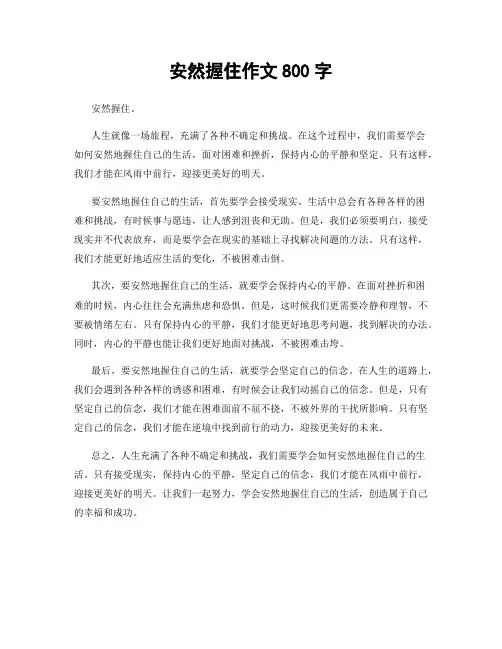 安然握住作文 800 字

安然握住。

人生就像一场旅程，充满了各种不确定和挑战。在这个过程中，我们需要学会如何安然地握住自己的生活，面对困难和挫折，保持内心的平静和坚定。只有这样，我们才能在风雨中前行，迎接更美好的明天。

要安然地握住自己的生活，首先要学会接受现实。生活中总会有各种各样的困难和挑战，有时候事与愿违，让人感到沮丧和无助。但是，我们必须要明白，接受现实并不代表放弃，而是要学会在现实的基础上寻找解决问题的方法。只有这样，我们才能更好地适应生活的变化，不被困难击倒。

其次，要安然地握住自己的生活，就要学会保持内心的平静。在面对挫折和困难的时候，内心往往会充满焦虑和恐惧。但是，这时候我们更需要冷静和理智，不要被情绪左右。只有保持内心的平静，我们才能更好地思考问题，找到解决的办法。同时，内心的平静也能让我们更好地面对挑战，不被困难击垮。

最后，要安然地握住自己的生活，就要学会坚定自己的信念。在人生的道路上，我们会遇到各种各样的诱惑和困难，有时候会让我们动摇自己的信念。但是，只有坚定自己的信念，我们才能在困难面前不屈不挠，不被外界的干扰所影响。只有坚定自己的信念，我们才能在逆境中找到前行的动力，迎接更美好的未来。

总之，人生充满了各种不确定和挑战，我们需要学会如何安然地握住自己的生活。只有接受现实，保持内心的平静，坚定自己的信念，我们才能在风雨中前行，迎接更美好的明天。让我们一起努力，学会安然地握住自己的生活，创造属于自己的幸福和成功。